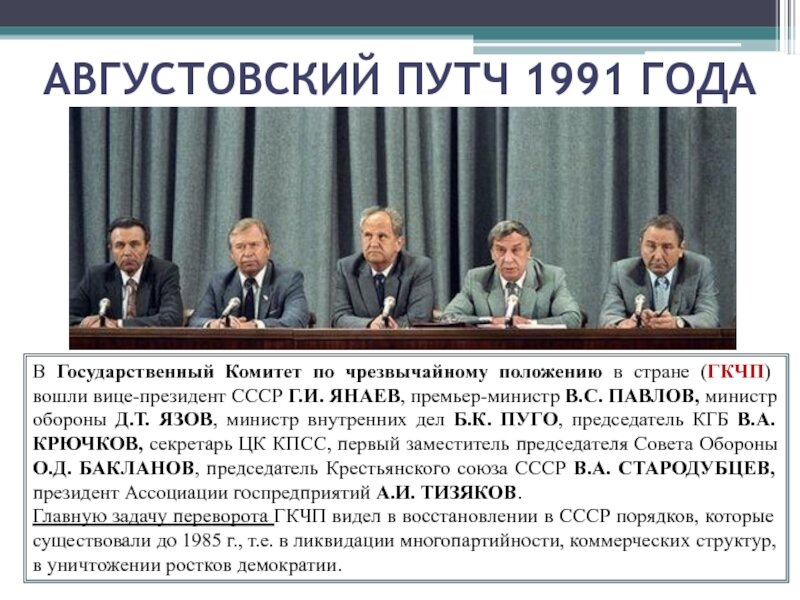 АВГУСТОВСКИЙ ПУТЧ 1991 ГОДА

В Государственный Комитет по чрезвычайному положению в стране (ГКЧП) вошли вице-президент СССР Г.И. ЯНАЕВ, премьер-министр В.С. ПАВЛОВ, министр обороны Д.Т. ЯЗОВ, министр внутренних дел Б.К. ПУГО, председатель КГБ В.А. КРЮЧКОВ, секретарь ЦК КПСС, первый заместитель председателя Совета Обороны О.Д. БАКЛАНОВ, председатель Крестьянского союза СССР В.А. СТАРОДУБЦЕВ, президент Ассоциации госпредприятий А.И. ТИЗЯКОВ.

Главную задачу переворота ГКЧП видел в восстановлении в СССР порядков, которые существовали до 1985 г., т.е. в ликвидации многопартийности, коммерческих структур, в уничтожении ростков демократии.